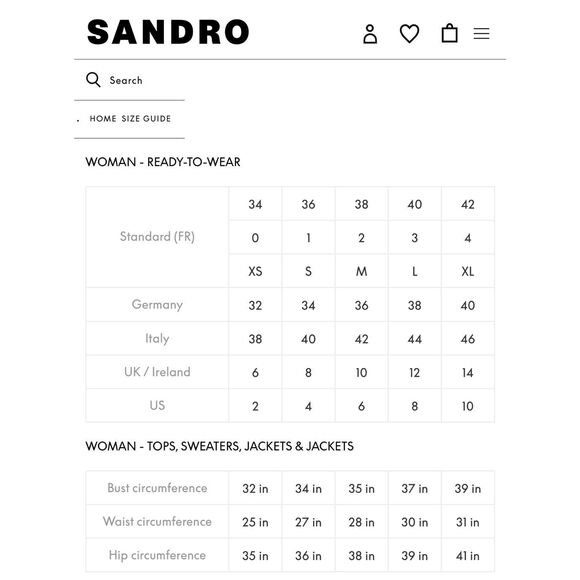 SANDRO

Search

. HOME SIZE GUIDE

WOMAN - READY-TO-WEAR

| Standard (FR) | 34 | 36 | 38 | 40 | 42 |
|---|---|---|---|---|---|
| | 0 | 1 | 2 | 3 | 4 |
| | XS | S | M | L | XL |
| Germany | 32 | 34 | 36 | 38 | 40 |
| Italy | 38 | 40 | 42 | 44 | 46 |
| UK / Ireland | 6 | 8 | 10 | 12 | 14 |
| US | 2 | 4 | 6 | 8 | 10 |

WOMAN - TOPS, SWEATERS, JACKETS & JACKETS

| Bust circumference | 32 in | 34 in | 35 in | 37 in | 39 in |
|---|---|---|---|---|---|
| Waist circumference | 25 in | 27 in | 28 in | 30 in | 31 in |
| Hip circumference | 35 in | 36 in | 38 in | 39 in | 41 in |